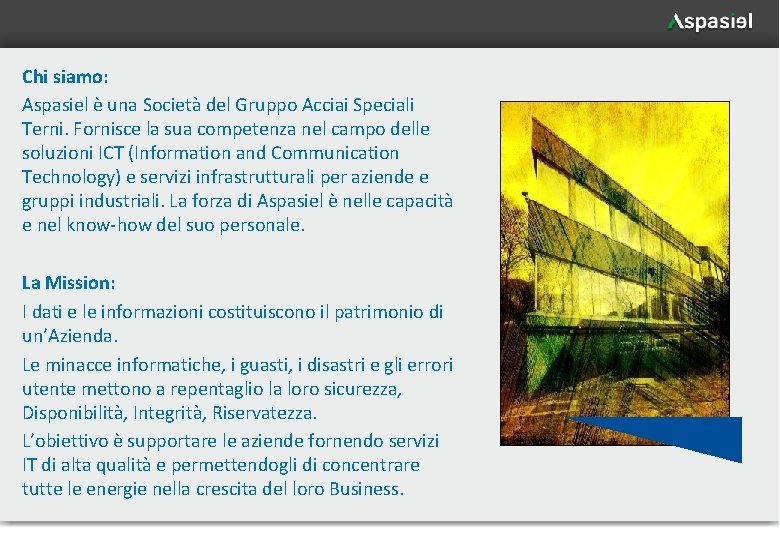 Aspasiel

Chi siamo:
Aspasiel è una Società del Gruppo Acciai Speciali Terni. Fornisce la sua competenza nel campo delle soluzioni ICT (Information and Communication Technology) e servizi infrastrutturali per aziende e gruppi industriali. La forza di Aspasiel è nelle capacità e nel know-how del suo personale.

La Mission:
I dati e le informazioni costituiscono il patrimonio di un'Azienda.
Le minacce informatiche, i guasti, i disastri e gli errori utente mettono a repentaglio la loro sicurezza, Disponibilità, Integrità, Riservatezza.
L'obiettivo è supportare le aziende fornendo servizi IT di alta qualità e permettendogli di concentrare tutte le energie nella crescita del loro Business.